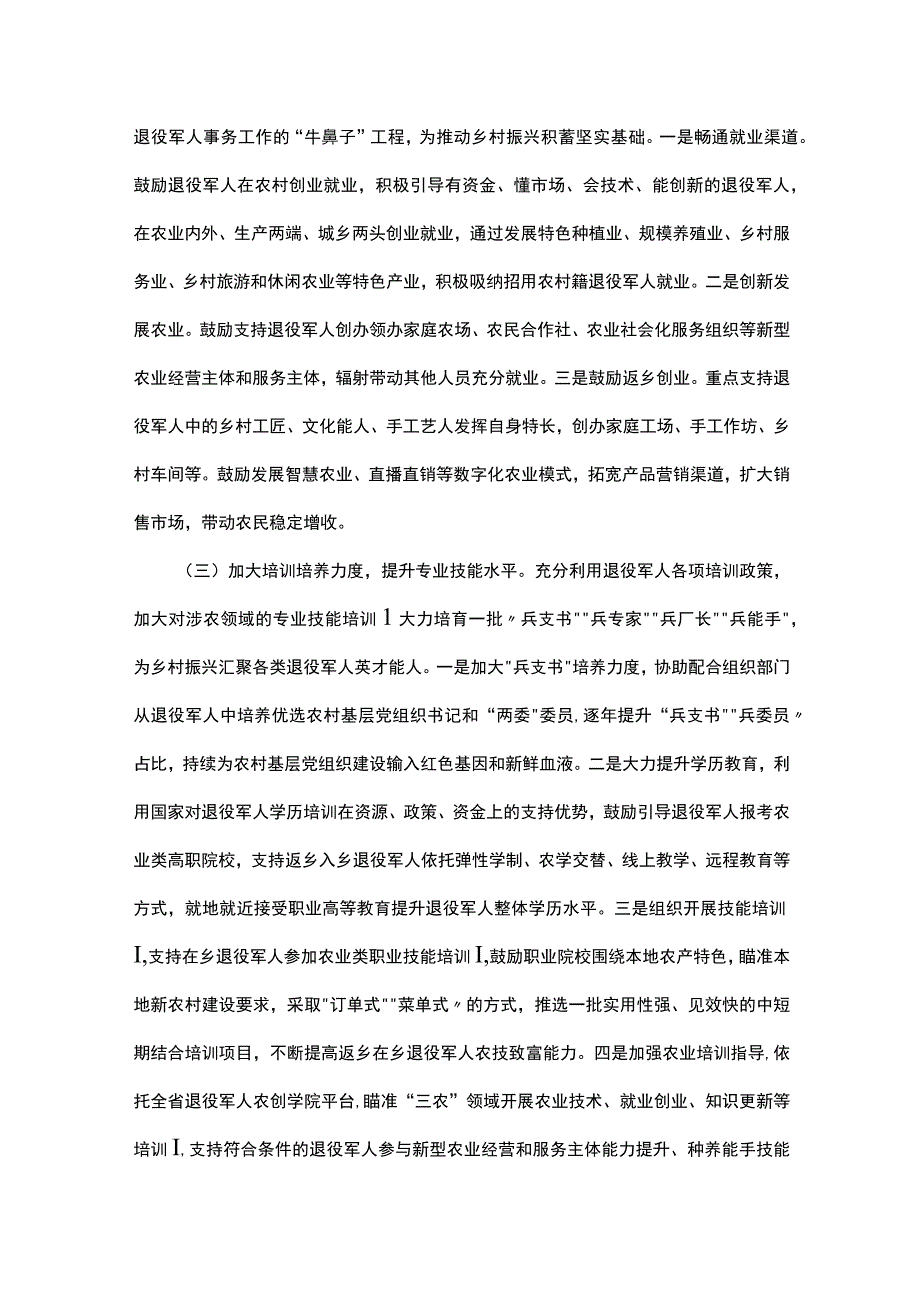 退役军人事务工作的“牛鼻子”工程，为推动乡村振兴积蓄坚实基础。一是畅通就业渠道。鼓励退役军人在农村创业就业，积极引导有资金、懂市场、会技术、能创新的退役军人，在农业内外、生产两端、城乡两头创业就业，通过发展特色种植业、规模养殖业、乡村服务业、乡村旅游和休闲农业等特色产业，积极吸纳招用农村籍退役军人就业。二是创新发展农业。鼓励支持退役军人创办领办家庭农场、农民合作社、农业社会化服务组织等新型农业经营主体和服务主体，辐射带动其他人员充分就业。三是鼓励返乡创业。重点支持退役军人中的乡村工匠、文化能人、手工艺人发挥自身特长，创办家庭工场、手工作坊、乡村车间等。鼓励发展智慧农业、直播直销等数字化农业模式，拓宽产品营销渠道，扩大销售市场，带动农民稳定增收。

（三）加大培训培养力度，提升专业技能水平。充分利用退役军人各项培训政策，加大对涉农领域的专业技能培训1大力培育一批〃兵支书""兵专家""兵厂长""兵能手"，为乡村振兴汇聚各类退役军人英才能人。一是加大"兵支书"培养力度，协助配合组织部门从退役军人中培养优选农村基层党组织书记和“两委"委员，逐年提升“兵支书""兵委员〃占比，持续为农村基层党组织建设输入红色基因和新鲜血液。二是大力提升学历教育，利用国家对退役军人学历培训在资源、政策、资金上的支持优势，鼓励引导退役军人报考农业类高职院校，支持返乡入乡退役军人依托弹性学制、农学交替、线上教学、远程教育等方式，就地就近接受职业高等教育提升退役军人整体学历水平。三是组织开展技能培训I,支持在乡退役军人参加农业类职业技能培训I,鼓励职业院校围绕本地农产特色，瞄准本地新农村建设要求，采取"订单式""菜单式〃的方式，推选一批实用性强、见效快的中短期结合培训项目，不断提高返乡在乡退役军人农技致富能力。四是加强农业培训指导,依托全省退役军人农创学院平台,瞄准“三农”领域开展农业技术、就业创业、知识更新等培训I,支持符合条件的退役军人参与新型农业经营和服务主体能力提升、种养能手技能